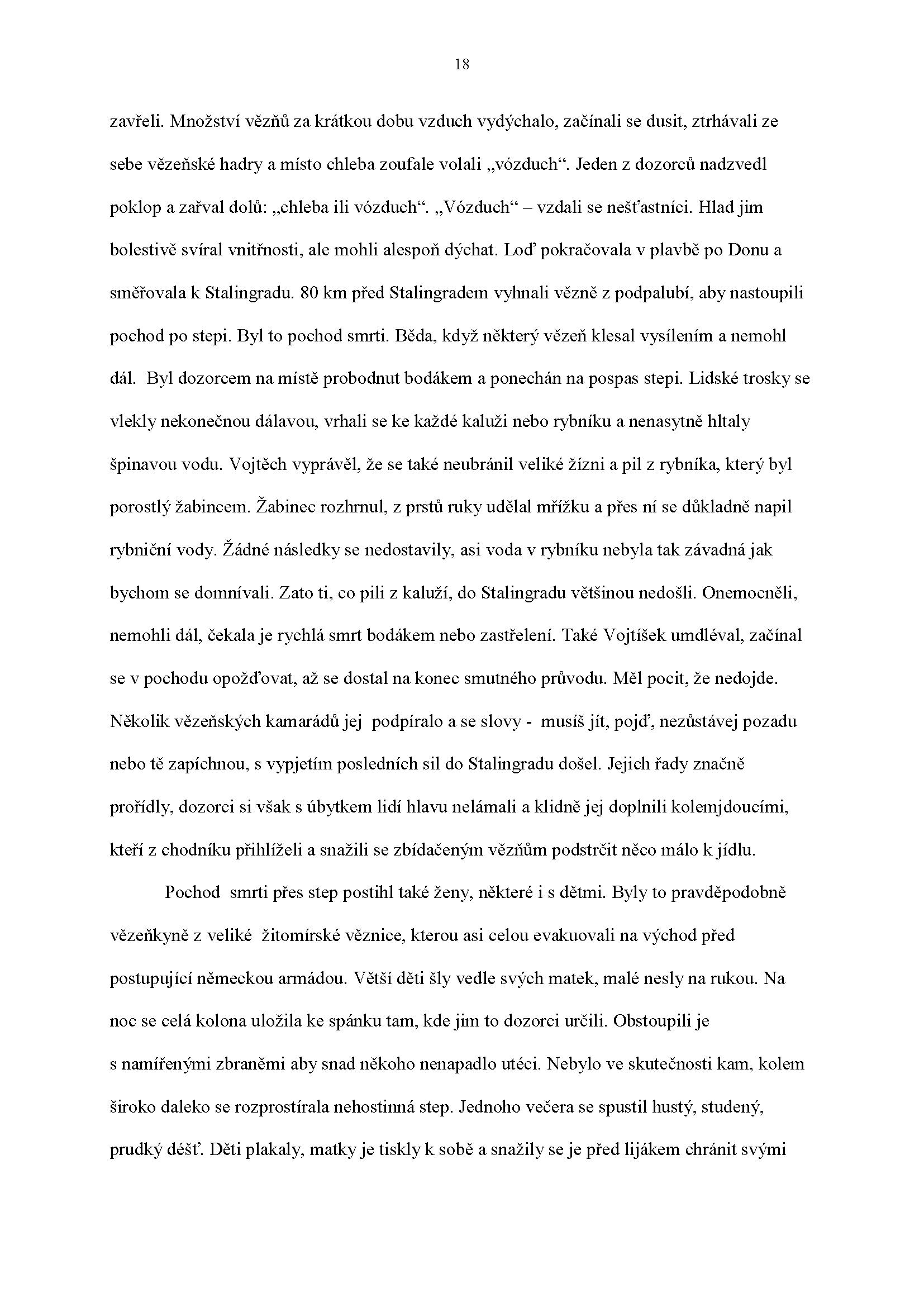 18

zavřeli. Množství vězňů za krátkou dobu vzduch vydýchalo, začínali se dusit, ztrhávali ze sebe vězeňské hadry a místo chleba zoufale volali „vózduch“. Jeden z dozorců nadzvedl poklop a zařval dolů: „chleba ili vózduch“. „Vózduch“ – vzdali se nešťastníci. Hlad jim bolestivě svíral vnitřnosti, ale mohli alespoň dýchat. Loď pokračovala v plavbě po Donu a směřovala k Stalingradu. 80 km před Stalingradem vyhnali vězně z podpalubí, aby nastoupili pochod po stepi. Byl to pochod smrti. Běda, když některý vězeň klesal vysílením a nemohl dál. Byl dozorcem na místě probodnut bodákem a ponechán na pospas stepi. Lidské trosky se vlekly nekonečnou dálavou, vrhali se ke každé kaluži nebo rybníku a nenasytně hltaly špinavou vodu. Vojtěch vyprávěl, že se také neubránil veliké žízni a pil z rybníka, který byl porostlý žabincem. Žabinec rozhrnul, z prstů ruky udělal mřížku a přes ní se důkladně napil rybniční vody. Žádné následky se nedostavily, asi voda v rybníku nebyla tak závadná jak bychom se domnívali. Zato ti, co pili z kaluží, do Stalingradu většinou nedošli. Onemocněli, nemohli dál, čekala je rychlá smrt bodákem nebo zastřelení. Také Vojtíšek umdléval, začínal se v pochodu opožďovat, až se dostal na konec smutného průvodu. Měl pocit, že nedojde. Několik vězeňských kamarádů jej podpíralo a se slovy - musíš jít, pojď, nezůstávej pozadu nebo tě zapíchnou, s vypjetím posledních sil do Stalingradu došel. Jejich řady značně prořídly, dozorci si však s úbytkem lidí hlavu nelámali a klidně jej doplnili kolemjdoucími, kteří z chodníku přihlíželi a snažili se zbídačeným vězňům podstrčit něco málo k jídlu.

Pochod smrti přes step postihl také ženy, některé i s dětmi. Byly to pravděpodobně vězeňkyně z veliké žitomírské věznice, kterou asi celou evakuovali na východ před postupující německou armádou. Větší děti šly vedle svých matek, malé nesly na rukou. Na noc se celá kolona uložila ke spánku tam, kde jim to dozorci určili. Obstoupili je s namířenými zbraněmi aby snad někoho nenapadlo utéci. Nebylo ve skutečnosti kam, kolem široko daleko se rozprostírala nehostinná step. Jednoho večera se spustil hustý, studený, prudký déšť. Děti plakaly, matky je tiskly k sobě a snažily se je před lijákem chránit svými